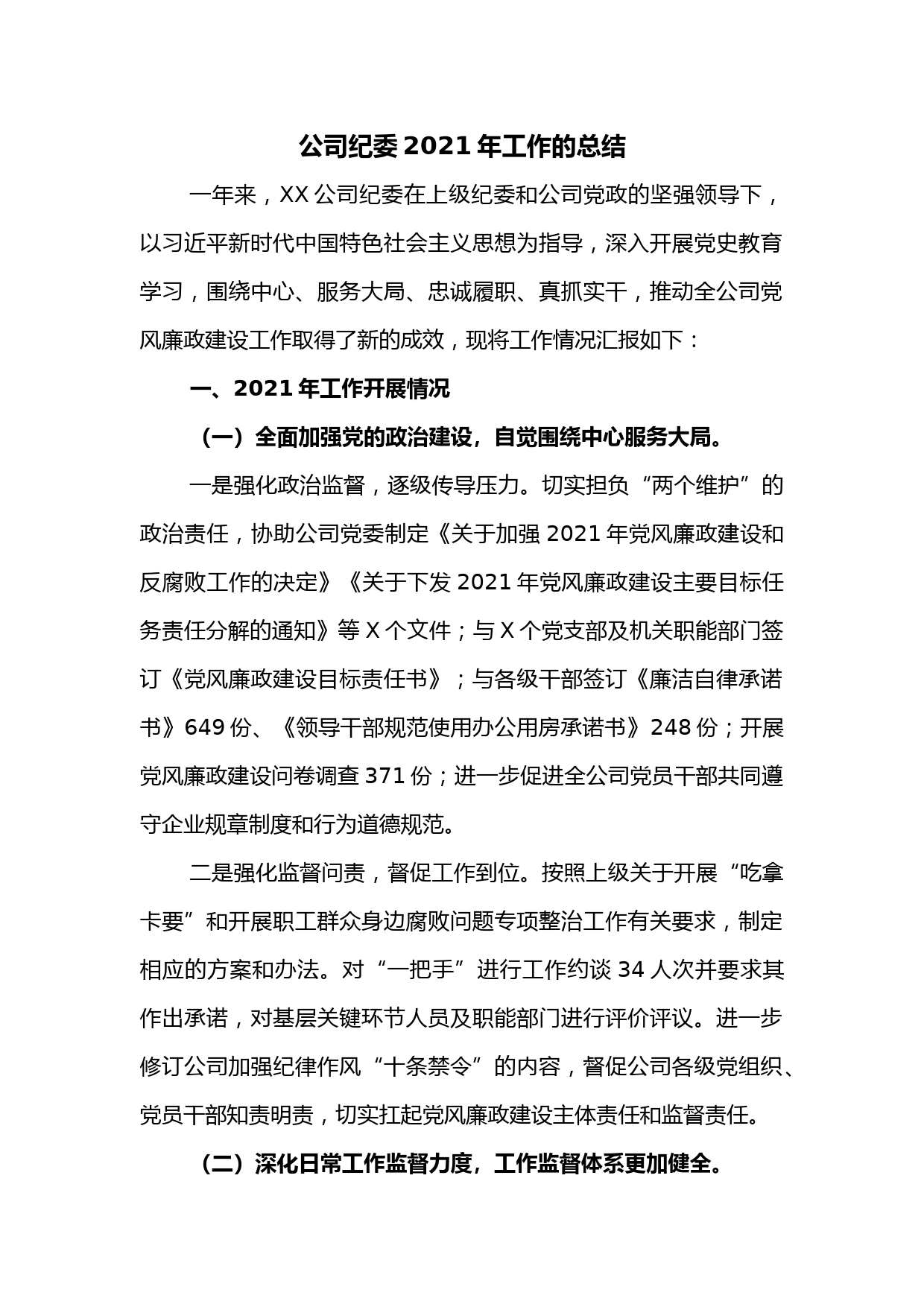 公司纪委 2021 年工作的总结

一年来，XX 公司纪委在上级纪委和公司党政的坚强领导下，以习近平新时代中国特色社会主义思想为指导，深入开展党史教育学习，围绕中心、服务大局、忠诚履职、真抓实干，推动全公司党风廉政建设工作取得了新的成效，现将工作情况汇报如下：

一、2021 年工作开展情况

（一）全面加强党的政治建设，自觉围绕中心服务大局。

一是强化政治监督，逐级传导压力。切实担负“两个维护”的政治责任，协助公司党委制定《关于加强 2021 年党风廉政建设和反腐败工作的决定》《关于下发 2021 年党风廉政建设主要目标任务责任分解的通知》等 X 个文件；与 X 个党支部及机关职能部门签订《党风廉政建设目标责任书》；与各级干部签订《廉洁自律承诺书》649 份、《领导干部规范使用办公用房承诺书》248 份；开展党风廉政建设问卷调查 371 份；进一步促进全公司党员干部共同遵守企业规章制度和行为道德规范。

二是强化监督问责，督促工作到位。按照上级关于开展“吃拿卡要”和开展职工群众身边腐败问题专项整治工作有关要求，制定相应的方案和办法。对“一把手”进行工作约谈 34 人次并要求其作出承诺，对基层关键环节人员及职能部门进行评价评议。进一步修订公司加强纪律作风“十条禁令”的内容，督促公司各级党组织、党员干部知责明责，切实扛起党风廉政建设主体责任和监督责任。

（二）深化日常工作监督力度，工作监督体系更加健全。